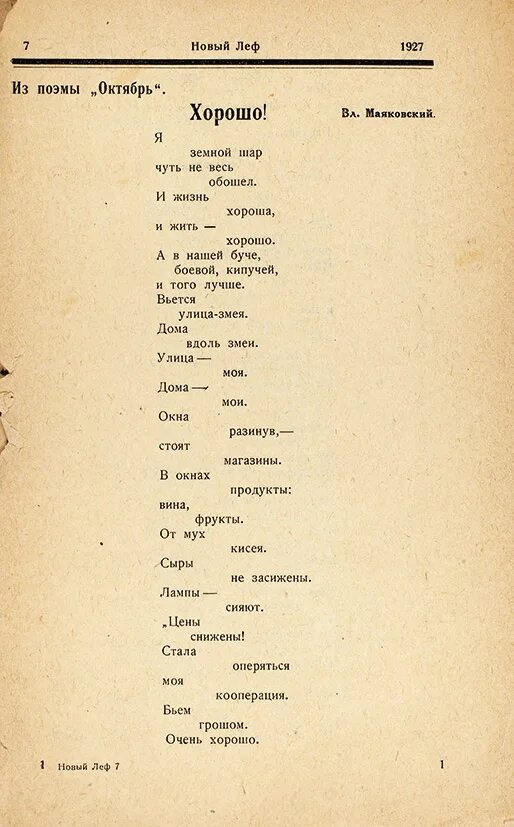 7 Новый Леф 1927

Из поэмы „Октябрь“.

Хорошо! Вл. Маяковский.

Я
земной шар
чуть не весь
обошел.
И жизнь
хороша,
и жить —
хорошо.
А в нашей буче,
боевой, кипучей,
и того лучше.
Вьется
улица-змея.
Дома
вдоль змеи.
Улица —
моя.
Дома —
мои.
Окна
разинув,—
стоят
магазины.
В окнах
продукты:
вина,
фрукты.
От мух
кисея.
Сыры
не засижены.
Лампы —
сияют.
„Цены
снижены!
Стала
оперяться
моя
кооперация.
Бьем
грошом.
Очень хорошо.

1 Новый Леф 7 1